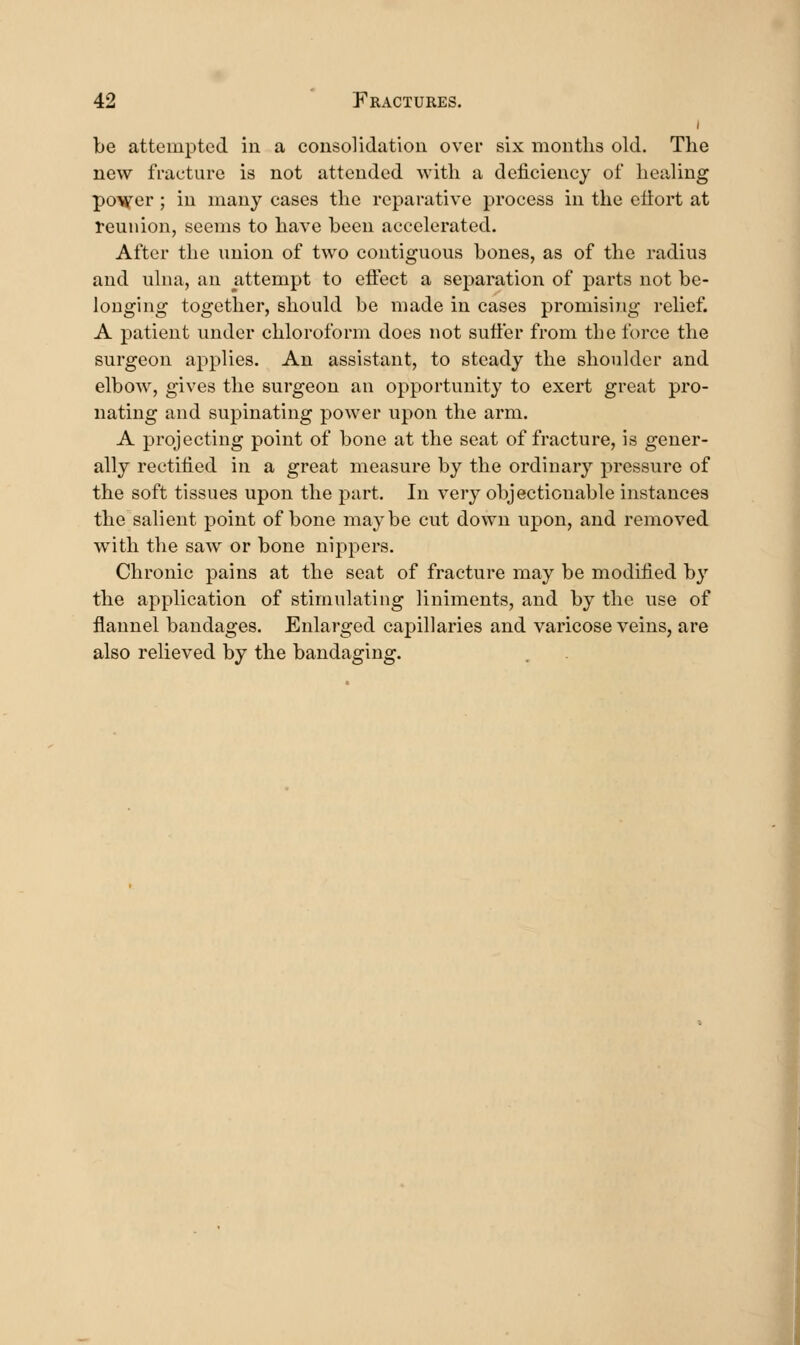 42 FRACTURES.

be attempted in a consolidation over six months old. The new fracture is not attended with a deficiency of healing power; in many cases the reparative process in the effort at reunion, seems to have been accelerated.

After the union of two contiguous bones, as of the radius and ulna, an attempt to effect a separation of parts not belonging together, should be made in cases promising relief. A patient under chloroform does not suffer from the force the surgeon applies. An assistant, to steady the shoulder and elbow, gives the surgeon an opportunity to exert great pronating and supinating power upon the arm.

A projecting point of bone at the seat of fracture, is generally rectified in a great measure by the ordinary pressure of the soft tissues upon the part. In very objectionable instances the salient point of bone may be cut down upon, and removed with the saw or bone nippers.

Chronic pains at the seat of fracture may be modified by the application of stimulating liniments, and by the use of flannel bandages. Enlarged capillaries and varicose veins, are also relieved by the bandaging.